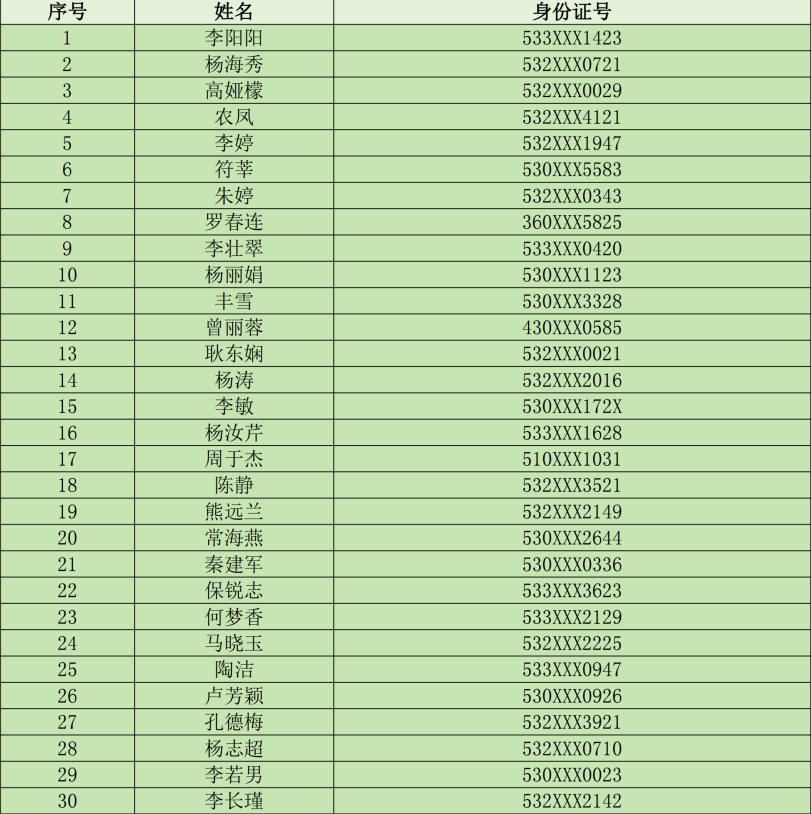 | 序号 | 姓名 | 身份证号 |
|---|---|---|
| 1 | 李阳阳 | 533XXX1423 |
| 2 | 杨海秀 | 532XXX0721 |
| 3 | 高娅檬 | 532XXX0029 |
| 4 | 农凤 | 532XXX4121 |
| 5 | 李婷 | 532XXX1947 |
| 6 | 符莘 | 530XXX5583 |
| 7 | 朱婷 | 532XXX0343 |
| 8 | 罗春连 | 360XXX5825 |
| 9 | 李壮翠 | 533XXX0420 |
| 10 | 杨丽娟 | 530XXX1123 |
| 11 | 丰雪 | 530XXX3328 |
| 12 | 曾丽蓉 | 430XXX0585 |
| 13 | 耿东娴 | 532XXX0021 |
| 14 | 杨涛 | 532XXX2016 |
| 15 | 李敏 | 530XXX172X |
| 16 | 杨汝芹 | 533XXX1628 |
| 17 | 周于杰 | 510XXX1031 |
| 18 | 陈静 | 532XXX3521 |
| 19 | 熊远兰 | 532XXX2149 |
| 20 | 常海燕 | 530XXX2644 |
| 21 | 秦建军 | 530XXX0336 |
| 22 | 保锐志 | 533XXX3623 |
| 23 | 何梦香 | 533XXX2129 |
| 24 | 马晓玉 | 532XXX2225 |
| 25 | 陶洁 | 533XXX0947 |
| 26 | 卢芳颖 | 530XXX0926 |
| 27 | 孔德梅 | 532XXX3921 |
| 28 | 杨志超 | 532XXX0710 |
| 29 | 李若男 | 530XXX0023 |
| 30 | 李长瑾 | 532XXX2142 |